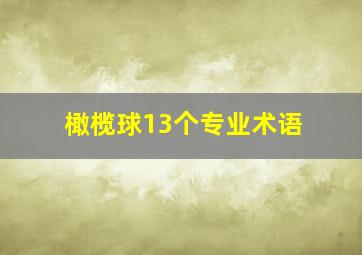 橄榄球13个专业术语